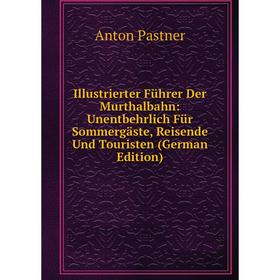 Anton Pastner

Illustrierter Führer Der Murthalbahn: Unentbehrlich Für Sommergäste, Reisende Und Touristen (German Edition)